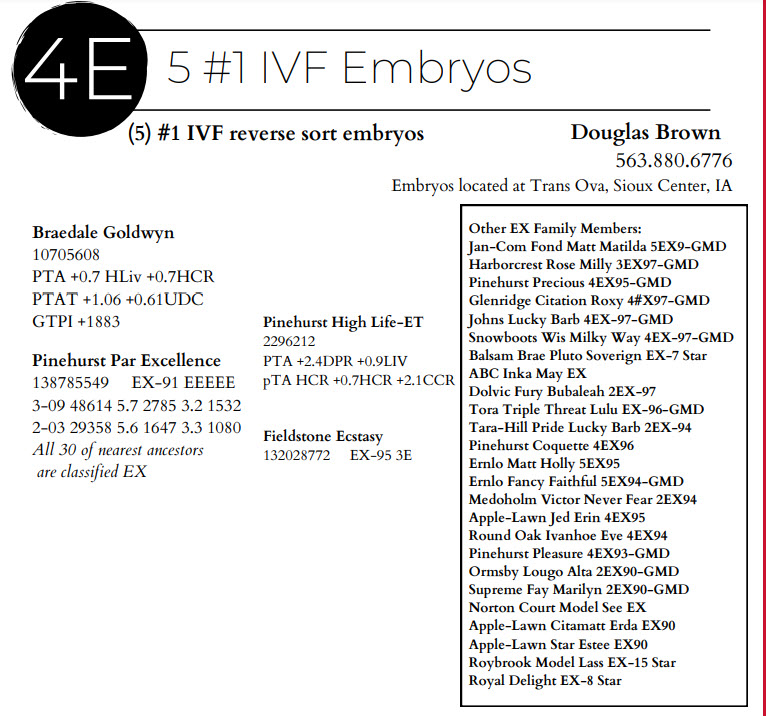 4E 5 #1 IVF Embryos

(5) #1 IVF reverse sort embryos

Douglas Brown
563.880.6776
Embryos located at Trans Ova, Sioux Center, IA

Braedale Goldwyn
10705608
PTA +0.7 HLiv +0.7HCR
PTAT +1.06 +0.61UDC
GTPI +1883

Pinehurst Par Excellence
138785549 EX-91 EEEEE
3-09 48614 5.7 2785 3.2 1532
2-03 29358 5.6 1647 3.3 1080
All 30 of nearest ancestors are classified EX

Pinehurst High Life-ET
2296212
PTA +2.4DPR +0.9LIV
pTA HCR +0.7HCR +2.1CCR

Fieldstone Ecstasy
132028772 EX-95 3E

Other EX Family Members:
Jan-Com Fond Matt Matilda 5EX9-GMD
Harborcrest Rose Milly 3EX97-GMD
Pinehurst Precious 4EX95-GMD
Glenridge Citation Roxy 4#X97-GMD
Johns Lucky Barb 4EX-97-GMD
Snowboots Wis Milky Way 4EX-97-GMD
Balsam Brae Pluto Soverign EX-7 Star
ABC Inka May EX
Dolvic Fury Bubaleah 2EX-97
Tora Triple Threat Lulu EX-96-GMD
Tara-Hill Pride Lucky Barb 2EX-94
Pinehurst Coquette 4EX96
Ernlo Matt Holly 5EX95
Ernlo Fancy Faithful 5EX94-GMD
Medoholm Victor Never Fear 2EX94
Apple-Lawn Jed Erin 4EX95
Round Oak Ivanhoe Eve 4EX94
Pinehurst Pleasure 4EX93-GMD
Ormsby Lougo Alta 2EX90-GMD
Supreme Fay Marilyn 2EX90-GMD
Norton Court Model See EX
Apple-Lawn Citamatt Erda EX90
Apple-Lawn Star Estee EX90
Roybrook Model Lass EX-15 Star
Royal Delight EX-8 Star